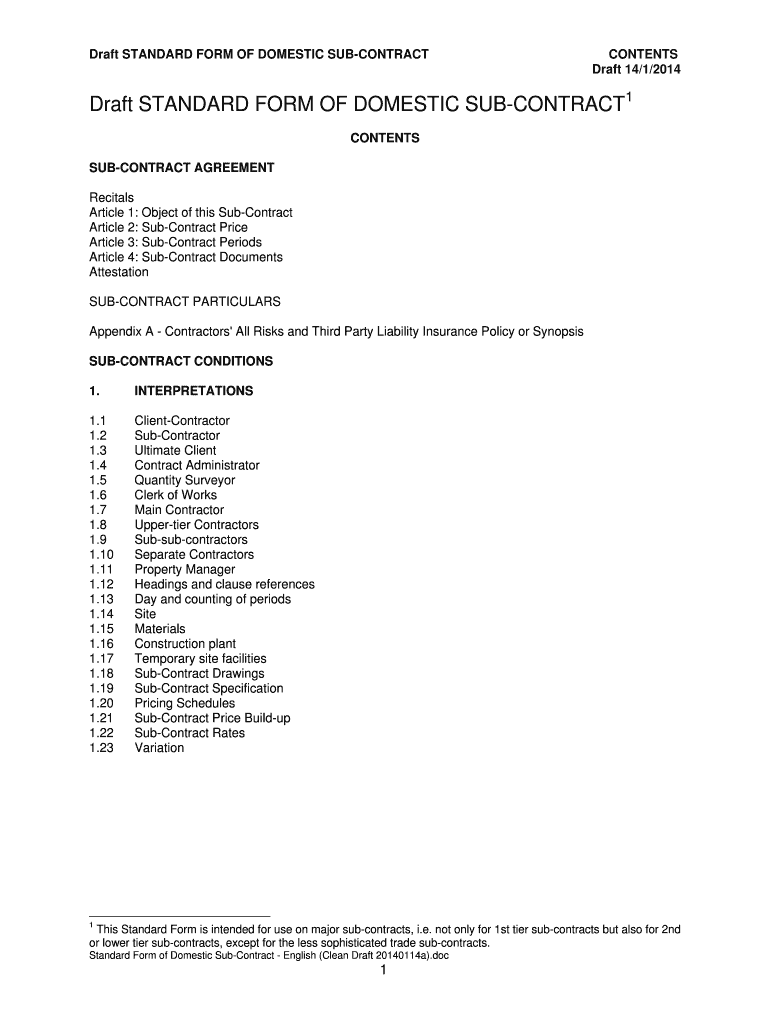 Draft STANDARD FORM OF DOMESTIC SUB-CONTRACT

CONTENTS
Draft 14/1/2014

Draft STANDARD FORM OF DOMESTIC SUB-CONTRACT$^1$

CONTENTS

SUB-CONTRACT AGREEMENT

Recitals
Article 1: Object of this Sub-Contract
Article 2: Sub-Contract Price
Article 3: Sub-Contract Periods
Article 4: Sub-Contract Documents
Attestation

SUB-CONTRACT PARTICULARS

Appendix A - Contractors' All Risks and Third Party Liability Insurance Policy or Synopsis

SUB-CONTRACT CONDITIONS

1. INTERPRETATIONS

1.1 Client-Contractor
1.2 Sub-Contractor
1.3 Ultimate Client
1.4 Contract Administrator
1.5 Quantity Surveyor
1.6 Clerk of Works
1.7 Main Contractor
1.8 Upper-tier Contractors
1.9 Sub-sub-contractors
1.10 Separate Contractors
1.11 Property Manager
1.12 Headings and clause references
1.13 Day and counting of periods
1.14 Site
1.15 Materials
1.16 Construction plant
1.17 Temporary site facilities
1.18 Sub-Contract Drawings
1.19 Sub-Contract Specification
1.20 Pricing Schedules
1.21 Sub-Contract Price Build-up
1.22 Sub-Contract Rates
1.23 Variation

$^1$ This Standard Form is intended for use on major sub-contracts, i.e. not only for 1st tier sub-contracts but also for 2nd or lower tier sub-contracts, except for the less sophisticated trade sub-contracts.
Standard Form of Domestic Sub-Contract - English (Clean Draft 20140114a).doc
1